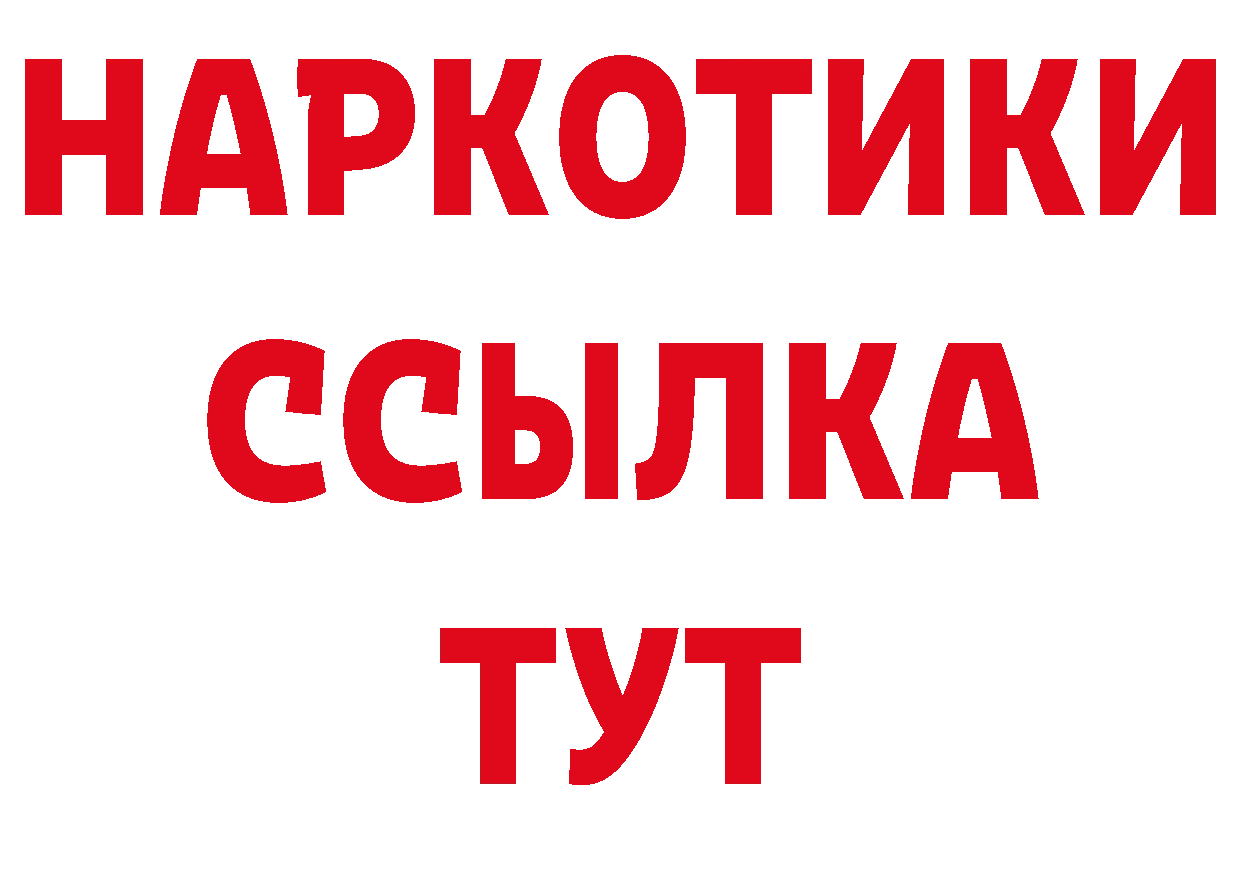 НАРКОТИКИ ССЫЛКА ТУТ